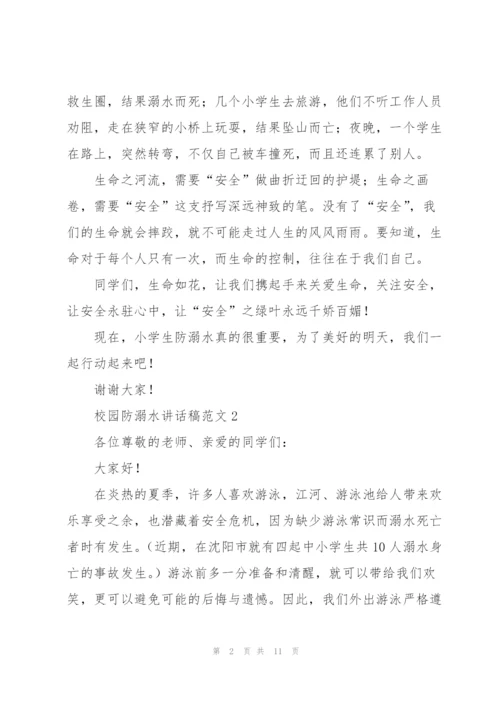 救生圈，结果溺水而死；几个小学生去旅游，他们不听工作人员劝阻，走在狭窄的小桥上玩耍，结果坠山而亡；夜晚，一个学生在路上，突然转弯，不仅自己被车撞死，而且还连累了别人。

生命之河流，需要“安全”做曲折迂回的护堤；生命之画卷，需要“安全”这支抒写深远神致的笔。没有了“安全”，我们的生命就会摔跤，就不可能走过人生的风风雨雨。要知道，生命对于每个人只有一次，而生命的控制，往往在于我们自己。

同学们，生命如花，让我们携起手来关爱生命，关注安全，让安全永驻心中，让“安全”之绿叶永远千娇百媚！

现在，小学生防溺水真的很重要，为了美好的明天，我们一起行动起来吧！

谢谢大家！

校园防溺水讲话稿范文 2

各位尊敬的老师、亲爱的同学们：

大家好！

在炎热的夏季，许多人喜欢游泳，江河、游泳池给人带来欢乐享受之余，也潜藏着安全危机，因为缺少游泳常识而溺水死亡者时有发生。(近期，在沈阳市就有四起中小学生共 10 人溺水身亡的事故发生。)游泳前多一分准备和清醒，就可以带给我们欢笑，更可以避免可能的后悔与遗憾。因此，我们外出游泳严格遵

第 2 页 共 11 页